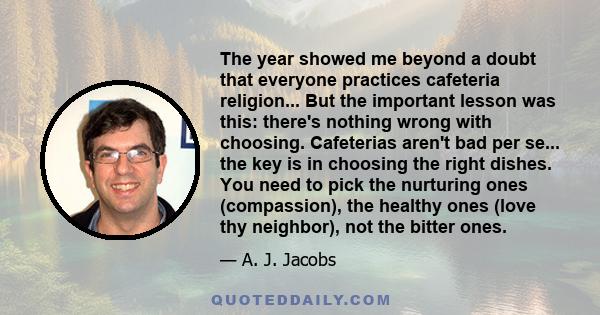 The year showed me beyond a doubt that everyone practices cafeteria religion... But the important lesson was this: there's nothing wrong with choosing. Cafeterias aren't bad per se... the key is in choosing the right dishes. You need to pick the nurturing ones (compassion), the healthy ones (love thy neighbor), not the bitter ones.

— A. J. Jacobs

QUOTEDDAILY.COM